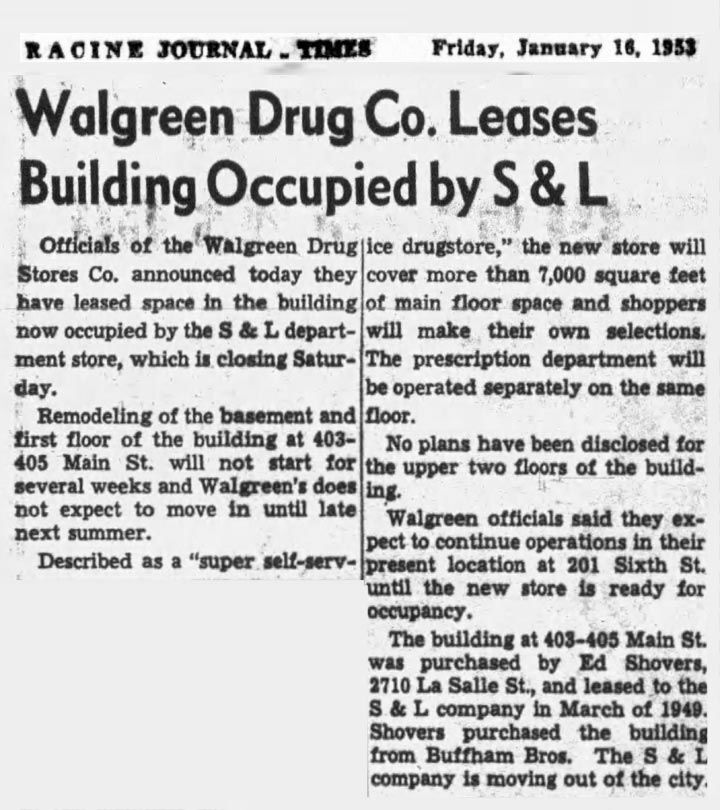 RACINE JOURNAL - TIMES Friday, January 16, 1953

Walgreen Drug Co. Leases Building Occupied by S & L

Officials of the Walgreen Drug Stores Co. announced today they have leased space in the building now occupied by the S & L department store, which is closing Saturday.

Remodeling of the basement and first floor of the building at 403-405 Main St. will not start for several weeks and Walgreen's does not expect to move in until late next summer.

Described as a "super self-service drugstore," the new store will cover more than 7,000 square feet of main floor space and shoppers will make their own selections. The prescription department will be operated separately on the same floor.

No plans have been disclosed for the upper two floors of the building.

Walgreen officials said they expect to continue operations in their present location at 201 Sixth St. until the new store is ready for occupancy.

The building at 403-405 Main St. was purchased by Ed Shovers, 2710 La Salle St., and leased to the S & L company in March of 1949. Shovers purchased the building from Buffham Bros. The S & L company is moving out of the city.